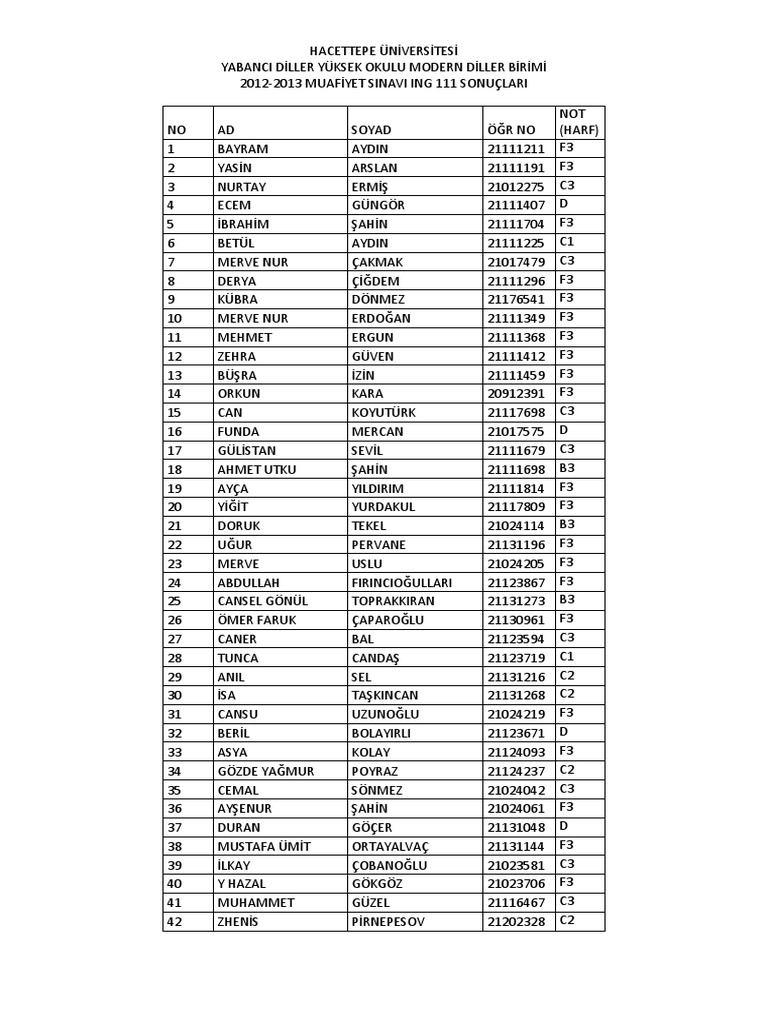 HACETTEPE ÜNİVERSİTESİ
YABANCI DİLLER YÜKSEK OKULU MODERN DİLLER BİRİMİ
2012-2013 MUAFİYET SINAVI ING 111 SONUÇLARI

| NO | AD | SOYAD | ÖĞR NO | NOT (HARF) |
|---|---|---|---|---|
| 1 | BAYRAM | AYDIN | 21111211 | F3 |
| 2 | YASİN | ARSLAN | 21111191 | F3 |
| 3 | NURTAY | ERMİŞ | 21012275 | C3 |
| 4 | ECEM | GÜNGÖR | 21111407 | D |
| 5 | İBRAHİM | ŞAHİN | 21111704 | F3 |
| 6 | BETÜL | AYDIN | 21111225 | C1 |
| 7 | MERVE NUR | ÇAKMAK | 21017479 | C3 |
| 8 | DERYA | ÇİĞDEM | 21111296 | F3 |
| 9 | KÜBRA | DÖNMEZ | 21176541 | F3 |
| 10 | MERVE NUR | ERDOĞAN | 21111349 | F3 |
| 11 | MEHMET | ERGUN | 21111368 | F3 |
| 12 | ZEHRA | GÜVEN | 21111412 | F3 |
| 13 | BÜŞRA | İZİN | 21111459 | F3 |
| 14 | ORKUN | KARA | 20912391 | F3 |
| 15 | CAN | KOYUTÜRK | 21117698 | C3 |
| 16 | FUNDA | MERCAN | 21017575 | D |
| 17 | GÜLİSTAN | SEVİL | 21111679 | C3 |
| 18 | AHMET UTKU | ŞAHİN | 21111698 | B3 |
| 19 | AYÇA | YILDIRIM | 21111814 | F3 |
| 20 | YİĞİT | YURDAKUL | 21117809 | F3 |
| 21 | DORUK | TEKEL | 21024114 | B3 |
| 22 | UĞUR | PERVANE | 21131196 | F3 |
| 23 | MERVE | USLU | 21024205 | F3 |
| 24 | ABDULLAH | FIRINCIOĞULLARI | 21123867 | F3 |
| 25 | CANSEL GÖNÜL | TOPRAKKIRAN | 21131273 | B3 |
| 26 | ÖMER FARUK | ÇAPAROĞLU | 21130961 | F3 |
| 27 | CANER | BAL | 21123594 | C3 |
| 28 | TUNCA | CANDAŞ | 21123719 | C1 |
| 29 | ANIL | SEL | 21131216 | C2 |
| 30 | İSA | TAŞKINCAN | 21131268 | C2 |
| 31 | CANSU | UZUNOĞLU | 21024219 | F3 |
| 32 | BERİL | BOLAYIRLI | 21123671 | D |
| 33 | ASYA | KOLAY | 21124093 | F3 |
| 34 | GÖZDE YAĞMUR | POYRAZ | 21124237 | C2 |
| 35 | CEMAL | SÖNMEZ | 21024042 | C3 |
| 36 | AYŞENUR | ŞAHİN | 21024061 | F3 |
| 37 | DURAN | GÖÇER | 21131048 | D |
| 38 | MUSTAFA ÜMİT | ORTAYALVAÇ | 21131144 | F3 |
| 39 | İLKAY | ÇOBANOĞLU | 21023581 | C3 |
| 40 | Y HAZAL | GÖKGÖZ | 21023706 | F3 |
| 41 | MUHAMMET | GÜZEL | 21116467 | C3 |
| 42 | ZHENİS | PİRNEPESOV | 21202328 | C2 |